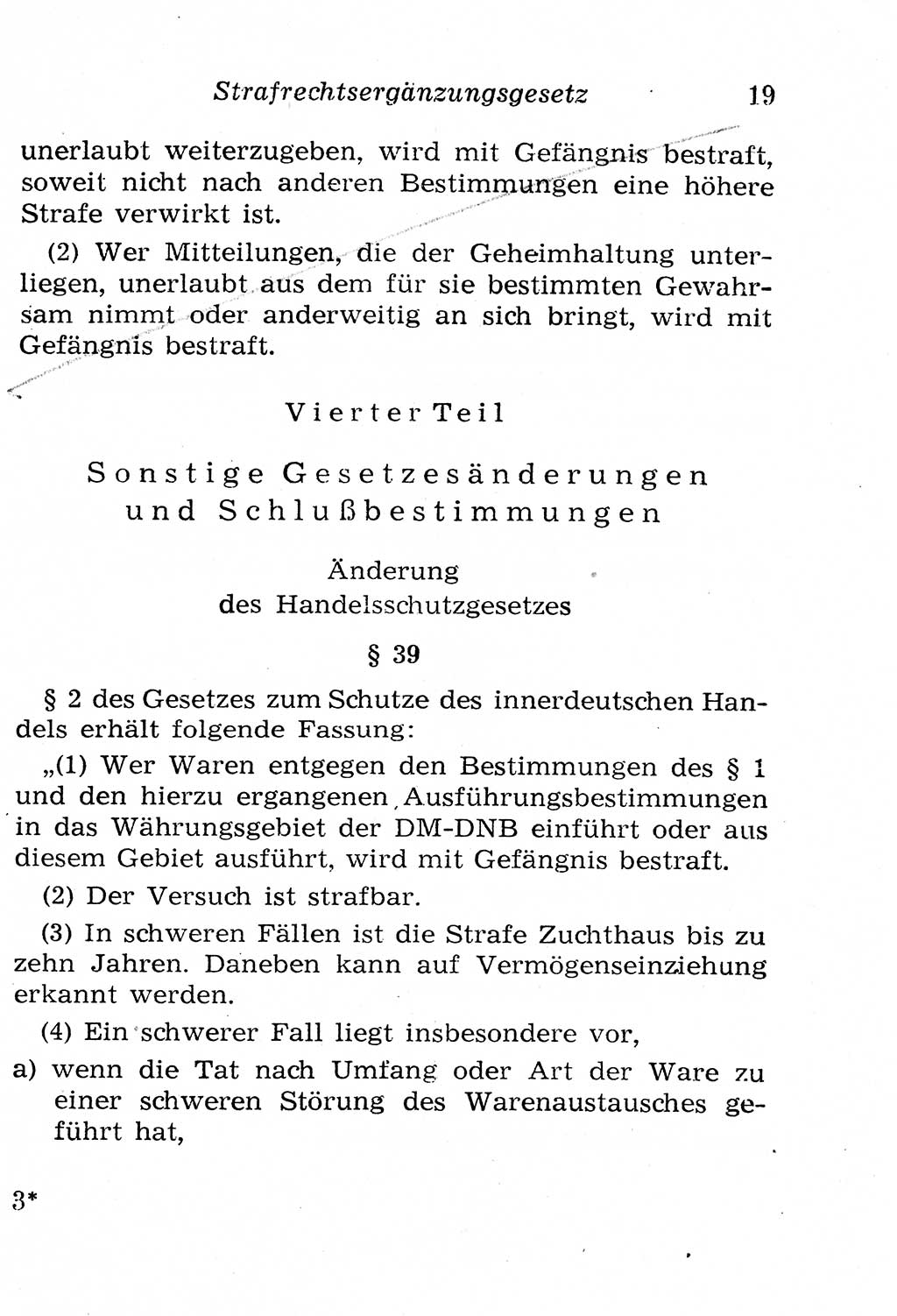 Strafrechtsergänzungsgesetz 19

unerlaubt weiterzugeben, wird mit Gefängnis bestraft, soweit nicht nach anderen Bestimmungen eine höhere Strafe verwirkt ist.

(2) Wer Mitteilungen, die der Geheimhaltung unterliegen, unerlaubt aus dem für sie bestimmten Gewahrsam nimmt oder anderweitig an sich bringt, wird mit Gefängnis bestraft.

Vierter Teil

Sonstige Gesetzesänderungen und Schlußbestimmungen

Änderung des Handelsschutzgesetzes

§ 39

§ 2 des Gesetzes zum Schutze des innerdeutschen Handels erhält folgende Fassung:

„(1) Wer Waren entgegen den Bestimmungen des § 1 und den hierzu ergangenen Ausführungsbestimmungen in das Währungsgebiet der DM-DNB einführt oder aus diesem Gebiet ausführt, wird mit Gefängnis bestraft.

(2) Der Versuch ist strafbar.

(3) In schweren Fällen ist die Strafe Zuchthaus bis zu zehn Jahren. Daneben kann auf Vermögenseinziehung erkannt werden.

(4) Ein schwerer Fall liegt insbesondere vor,

a) wenn die Tat nach Umfang oder Art der Ware zu einer schweren Störung des Warenaustausches geführt hat,

3*